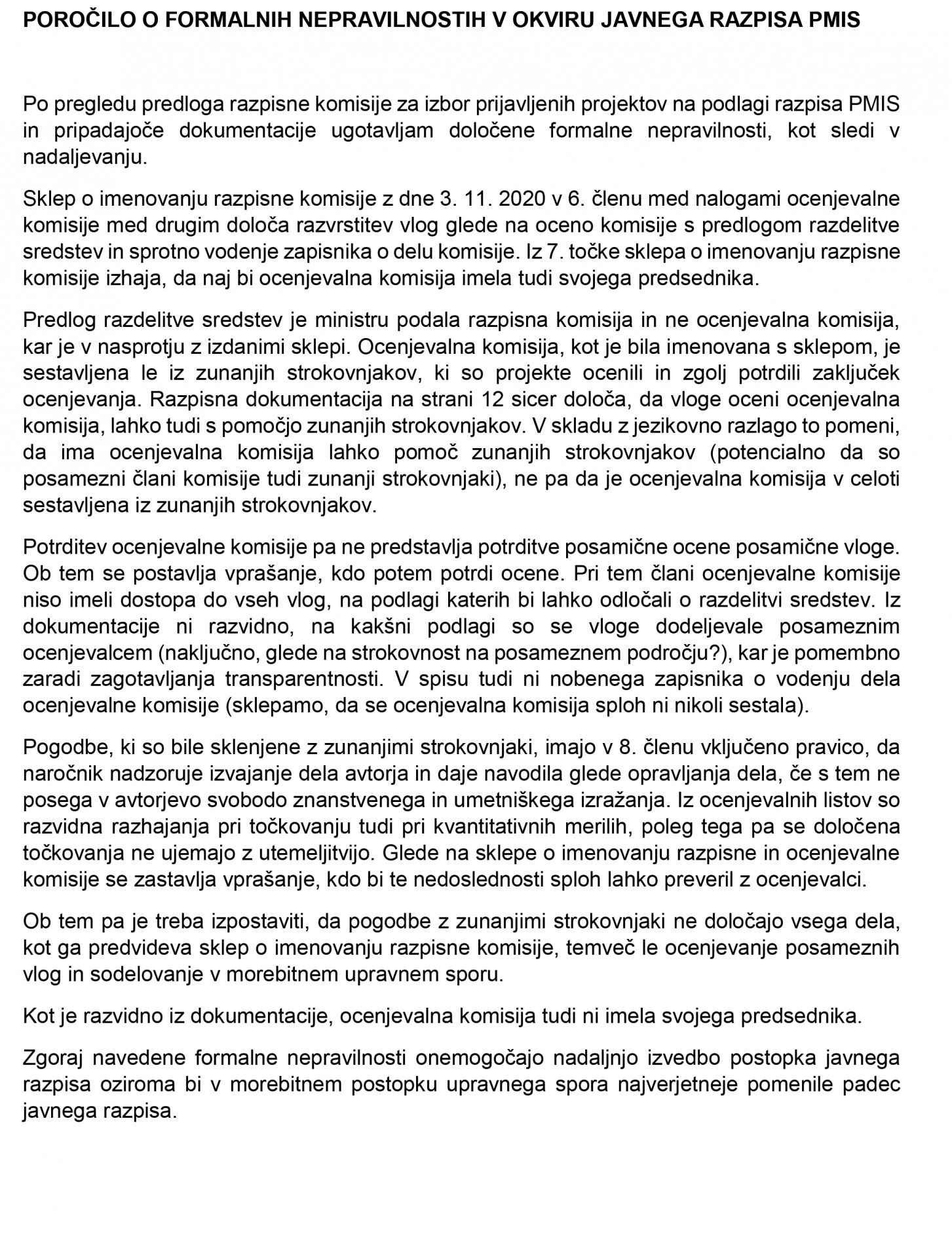 POROČILO O FORMALNIH NEPRAVILNOSTIH V OKVIRU JAVNEGA RAZPISA PMIS

Po pregledu predloga razpisne komisije za izbor prijavljenih projektov na podlagi razpisa PMIS in pripadajoče dokumentacije ugotavljam določene formalne nepravilnosti, kot sledi v nadaljevanju.

Sklep o imenovanju razpisne komisije z dne 3. 11. 2020 v 6. členu med nalogami ocenjevalne komisije med drugim določa razvrstitev vlog glede na oceno komisije s predlogom razdelitve sredstev in sprotno vodenje zapisnika o delu komisije. Iz 7. točke sklepa o imenovanju razpisne komisije izhaja, da naj bi ocenjevalna komisija imela tudi svojega predsednika.

Predlog razdelitve sredstev je ministru podala razpisna komisija in ne ocenjevalna komisija, kar je v nasprotju z izdanimi sklepi. Ocenjevalna komisija, kot je bila imenovana s sklepom, je sestavljena le iz zunanjih strokovnjakov, ki so projekte ocenili in zgolj potrdili zaključek ocenjevanja. Razpisna dokumentacija na strani 12 sicer določa, da vloge oceni ocenjevalna komisija, lahko tudi s pomočjo zunanjih strokovnjakov. V skladu z jezikovno razlago to pomeni, da ima ocenjevalna komisija lahko pomoč zunanjih strokovnjakov (potencialno da so posamezni člani komisije tudi zunanji strokovnjaki), ne pa da je ocenjevalna komisija v celoti sestavljena iz zunanjih strokovnjakov.

Potrditev ocenjevalne komisije pa ne predstavlja potrditve posamične ocene posamične vloge. Ob tem se postavlja vprašanje, kdo potem potrdi ocene. Pri tem člani ocenjevalne komisije niso imeli dostopa do vseh vlog, na podlagi katerih bi lahko odločali o razdelitvi sredstev. Iz dokumentacije ni razvidno, na kakšni podlagi so se vloge dodeljevale posameznim ocenjevalcem (naključno, glede na strokovnost na posameznem področju?), kar je pomembno zaradi zagotavljanja transparentnosti. V spisu tudi ni nobenega zapisnika o vodenju dela ocenjevalne komisije (sklepamo, da se ocenjevalna komisija sploh ni nikoli sestala).

Pogodbe, ki so bile sklenjene z zunanjimi strokovnjaki, imajo v 8. členu vključeno pravico, da naročnik nadzoruje izvajanje dela avtorja in daje navodila glede opravljanja dela, če s tem ne posega v avtorjevo svobodo znanstvenega in umetniškega izražanja. Iz ocenjevalnih listov so razvidna razhajanja pri točkovanju tudi pri kvantitativnih merilih, poleg tega pa se določena točkovanja ne ujemajo z utemeljitvijo. Glede na sklepe o imenovanju razpisne in ocenjevalne komisije se zastavlja vprašanje, kdo bi te nedoslednosti sploh lahko preveril z ocenjevalci.

Ob tem pa je treba izpostaviti, da pogodbe z zunanjimi strokovnjaki ne določajo vsega dela, kot ga predvideva sklep o imenovanju razpisne komisije, temveč le ocenjevanje posameznih vlog in sodelovanje v morebitnem upravnem sporu.

Kot je razvidno iz dokumentacije, ocenjevalna komisija tudi ni imela svojega predsednika.

Zgoraj navedene formalne nepravilnosti onemogočajo nadaljnjo izvedbo postopka javnega razpisa oziroma bi v morebitnem postopku upravnega spora najverjetneje pomenile padec javnega razpisa.